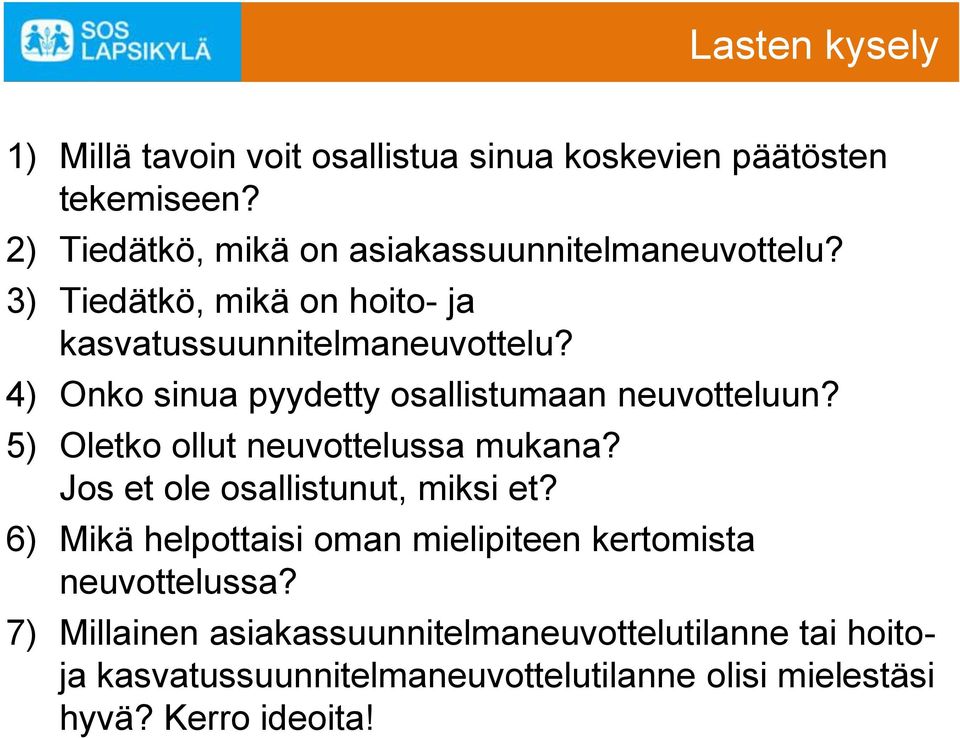 SOS LAPSIKYLÄ

Lasten kysely

1) Millä tavoin voit osallistua sinua koskevien päätösten tekemiseen?

2) Tiedätkö, mikä on asiakassuunnitelmaneuvottelu?

3) Tiedätkö, mikä on hoito- ja kasvatussuunnitelmaneuvottelu?

4) Onko sinua pyydetty osallistumaan neuvotteluun?

5) Oletko ollut neuvottelussa mukana? Jos et ole osallistunut, miksi et?

6) Mikä helpottaisi oman mielipiteen kertomista neuvottelussa?

7) Millainen asiakassuunnitelmaneuvottelutilanne tai hoito- ja kasvatussuunnitelmaneuvottelutilanne olisi mielestäsi hyvä? Kerro ideoita!